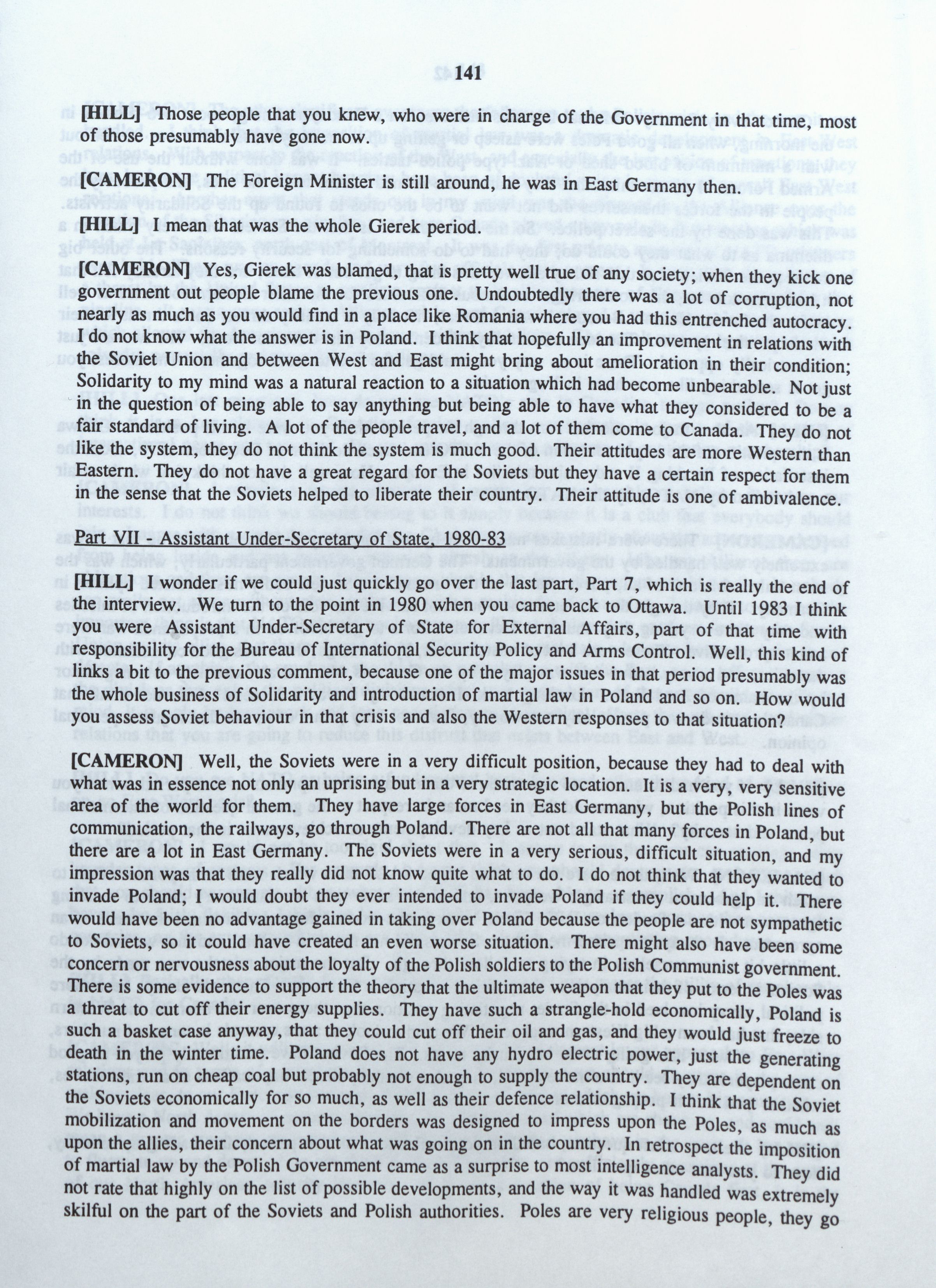 141

[HILL] Those people that you knew, who were in charge of the Government in that time, most of those presumably have gone now.

[CAMERON] The Foreign Minister is still around, he was in East Germany then.

[HILL] I mean that was the whole Gierek period.

[CAMERON] Yes, Gierek was blamed, that is pretty well true of any society; when they kick one government out people blame the previous one. Undoubtedly there was a lot of corruption, not nearly as much as you would find in a place like Romania where you had this entrenched autocracy. I do not know what the answer is in Poland. I think that hopefully an improvement in relations with the Soviet Union and between West and East might bring about amelioration in their condition; Solidarity to my mind was a natural reaction to a situation which had become unbearable. Not just in the question of being able to say anything but being able to have what they considered to be a fair standard of living. A lot of the people travel, and a lot of them come to Canada. They do not like the system, they do not think the system is much good. Their attitudes are more Western than Eastern. They do not have a great regard for the Soviets but they have a certain respect for them in the sense that the Soviets helped to liberate their country. Their attitude is one of ambivalence.

Part VII - Assistant Under-Secretary of State, 1980-83

[HILL] I wonder if we could just quickly go over the last part, Part 7, which is really the end of the interview. We turn to the point in 1980 when you came back to Ottawa. Until 1983 I think you were Assistant Under-Secretary of State for External Affairs, part of that time with responsibility for the Bureau of International Security Policy and Arms Control. Well, this kind of links a bit to the previous comment, because one of the major issues in that period presumably was the whole business of Solidarity and introduction of martial law in Poland and so on. How would you assess Soviet behaviour in that crisis and also the Western responses to that situation?

[CAMERON] Well, the Soviets were in a very difficult position, because they had to deal with what was in essence not only an uprising but in a very strategic location. It is a very, very sensitive area of the world for them. They have large forces in East Germany, but the Polish lines of communication, the railways, go through Poland. There are not all that many forces in Poland, but there are a lot in East Germany. The Soviets were in a very serious, difficult situation, and my impression was that they really did not know quite what to do. I do not think that they wanted to invade Poland; I would doubt they ever intended to invade Poland if they could help it. There would have been no advantage gained in taking over Poland because the people are not sympathetic to Soviets, so it could have created an even worse situation. There might also have been some concern or nervousness about the loyalty of the Polish soldiers to the Polish Communist government. There is some evidence to support the theory that the ultimate weapon that they put to the Poles was a threat to cut off their energy supplies. They have such a strangle-hold economically, Poland is such a basket case anyway, that they could cut off their oil and gas, and they would just freeze to death in the winter time. Poland does not have any hydro electric power, just the generating stations, run on cheap coal but probably not enough to supply the country. They are dependent on the Soviets economically for so much, as well as their defence relationship. I think that the Soviet mobilization and movement on the borders was designed to impress upon the Poles, as much as upon the allies, their concern about what was going on in the country. In retrospect the imposition of martial law by the Polish Government came as a surprise to most intelligence analysts. They did not rate that highly on the list of possible developments, and the way it was handled was extremely skilful on the part of the Soviets and Polish authorities. Poles are very religious people, they go